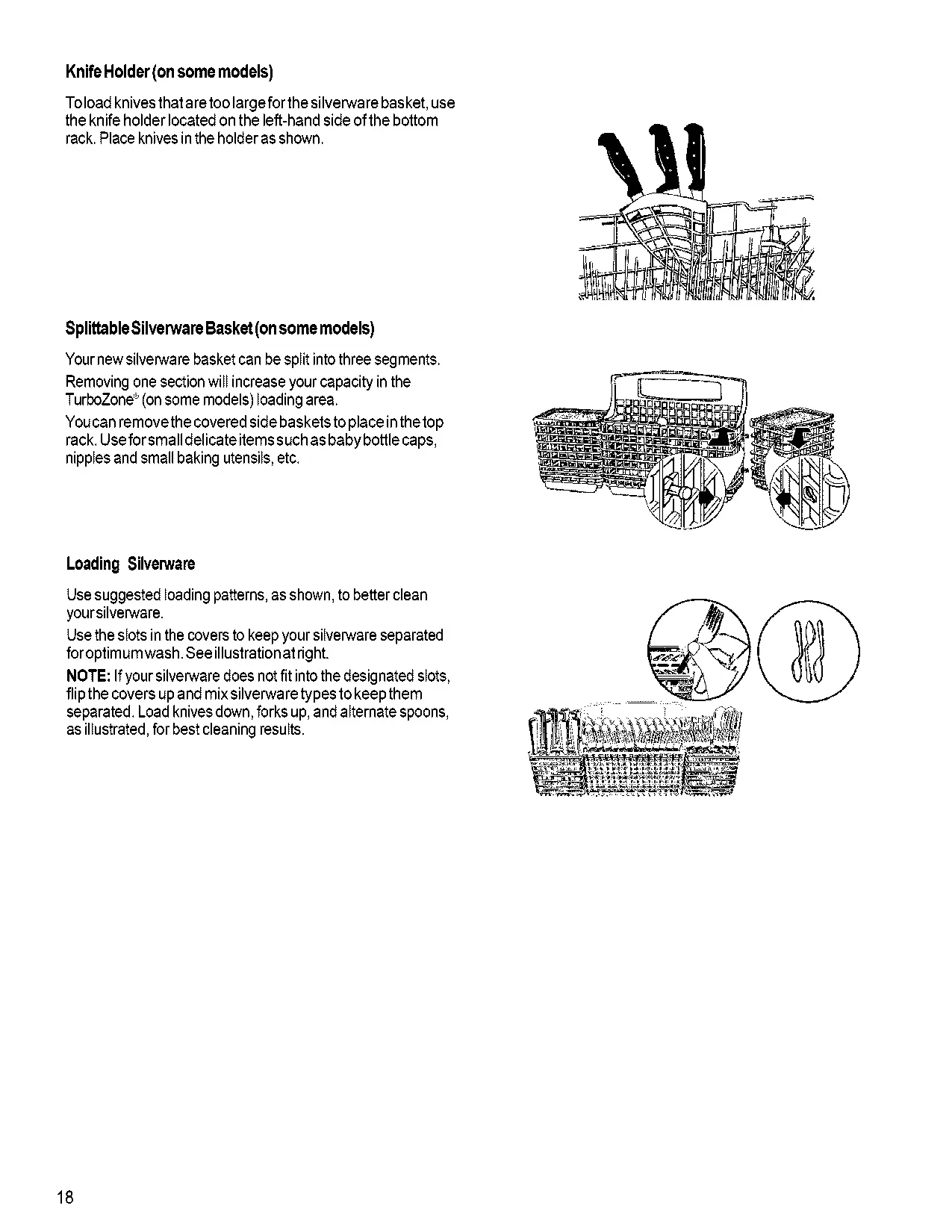 Knife Holder (on some models)

To load knives that are too large for the silverware basket, use the knife holder located on the left-hand side of the bottom rack. Place knives in the holder as shown.

Splittable Silverware Basket (on some models)

Your new silverware basket can be split into three segments.

Removing one section will increase your capacity in the TurboZone® (on some models) loading area.

You can remove the covered side baskets to place in the top rack. Use for small delicate items such as baby bottle caps, nipples and small baking utensils, etc.

Loading Silverware

Use suggested loading patterns, as shown, to better clean your silverware.

Use the slots in the covers to keep your silverware separated for optimum wash. See illustration at right.

NOTE: If your silverware does not fit into the designated slots, flip the covers up and mix silverware types to keep them separated. Load knives down, forks up, and alternate spoons, as illustrated, for best cleaning results.

18